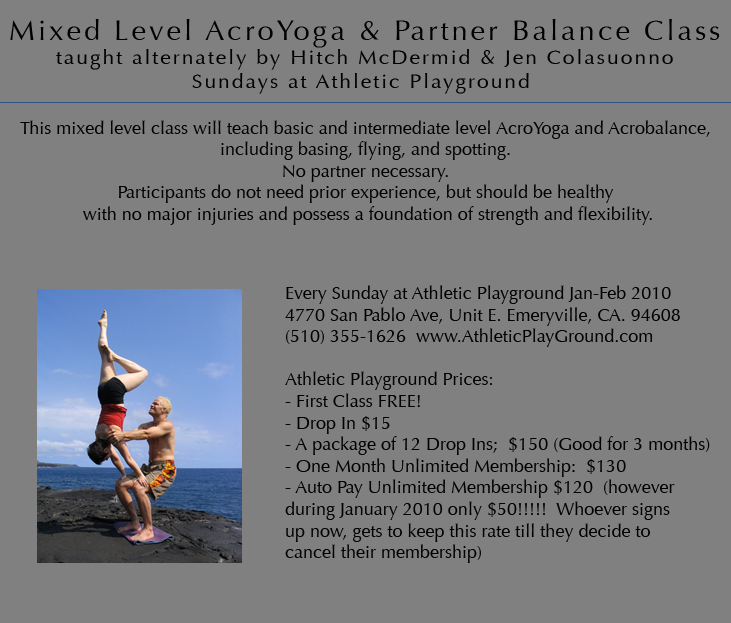 Mixed Level AcroYoga & Partner Balance Class
taught alternately by Hitch McDermid & Jen Colasuonno
Sundays at Athletic Playground

This mixed level class will teach basic and intermediate level AcroYoga and Acrobalance, including basing, flying, and spotting.
No partner necessary.
Participants do not need prior experience, but should be healthy with no major injuries and possess a foundation of strength and flexibility.

Every Sunday at Athletic Playground Jan-Feb 2010
4770 San Pablo Ave, Unit E. Emeryville, CA. 94608
(510) 355-1626 www.AthleticPlayGround.com

Athletic Playground Prices:
- First Class FREE!
- Drop In $15
- A package of 12 Drop Ins; $150 (Good for 3 months)
- One Month Unlimited Membership: $130
- Auto Pay Unlimited Membership $120 (however during January 2010 only $50!!!!! Whoever signs up now, gets to keep this rate till they decide to cancel their membership)